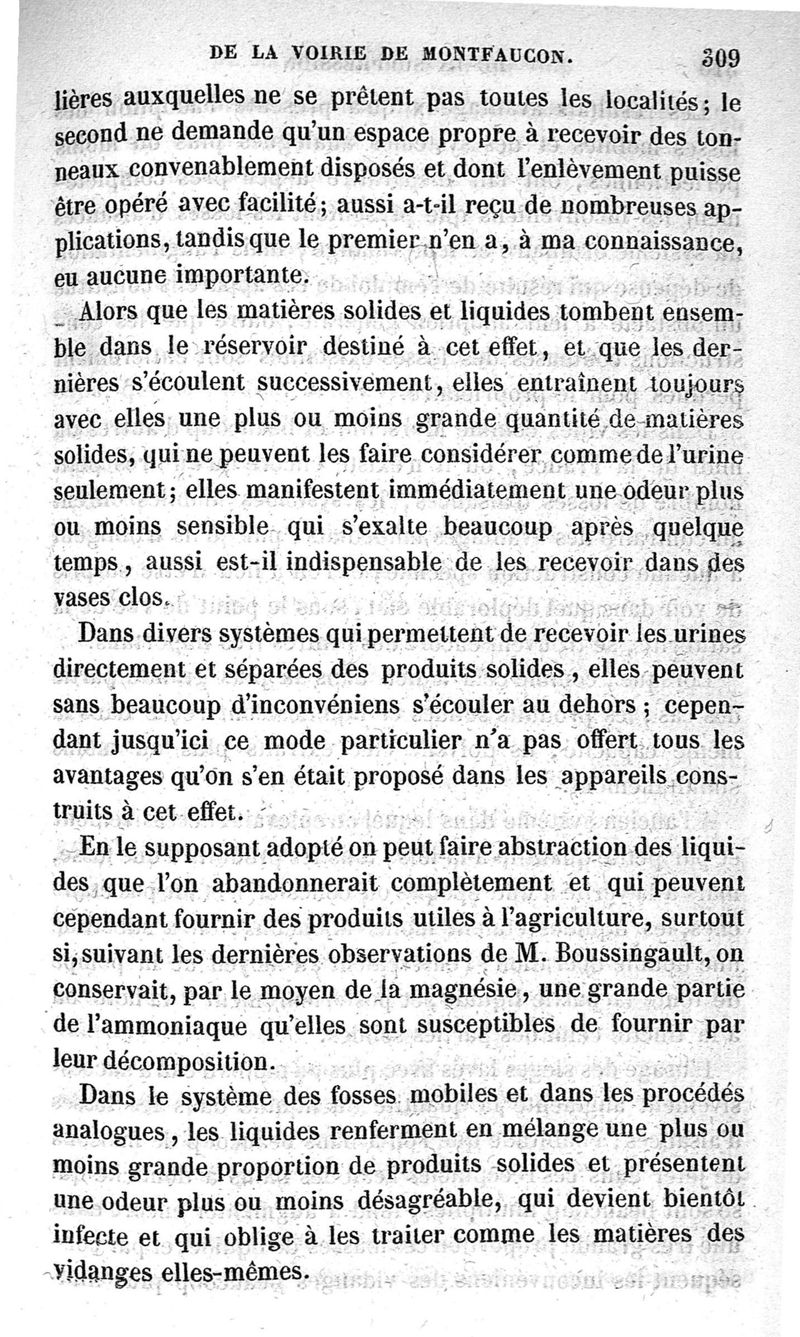 DE LA VOIRIE DE MONTFAUCON. 309

lières auxquelles ne se prêtent pas toutes les localités; le second ne demande qu'un espace propre à recevoir des tonneaux convenablement disposés et dont l'enlèvement puisse être opéré avec facilité; aussi a-t-il reçu de nombreuses applications, tandis que le premier n'en a, à ma connaissance, eu aucune importante.

Alors que les matières solides et liquides tombent ensemble dans le réservoir destiné à cet effet, et que les dernières s'écoulent successivement, elles entraînent toujours avec elles une plus ou moins grande quantité de matières solides, qui ne peuvent les faire considérer comme de l'urine seulement; elles manifestent immédiatement une odeur plus ou moins sensible qui s'exalte beaucoup après quelque temps, aussi est-il indispensable de les recevoir dans des vases clos.

Dans divers systèmes qui permettent de recevoir les urines directement et séparées des produits solides, elles peuvent sans beaucoup d'inconvéniens s'écouler au dehors; cependant jusqu'ici ce mode particulier n'a pas offert tous les avantages qu'on s'en était proposé dans les appareils construits à cet effet.

En le supposant adopté on peut faire abstraction des liquides que l'on abandonnerait complètement et qui peuvent cependant fournir des produits utiles à l'agriculture, surtout si, suivant les dernières observations de M. Boussingault, on conservait, par le moyen de la magnésie, une grande partie de l'ammoniaque qu'elles sont susceptibles de fournir par leur décomposition.

Dans le système des fosses mobiles et dans les procédés analogues, les liquides renferment en mélange une plus ou moins grande proportion de produits solides et présentent une odeur plus ou moins désagréable, qui devient bientôt infecte et qui oblige à les traiter comme les matières des vidanges elles-mêmes.